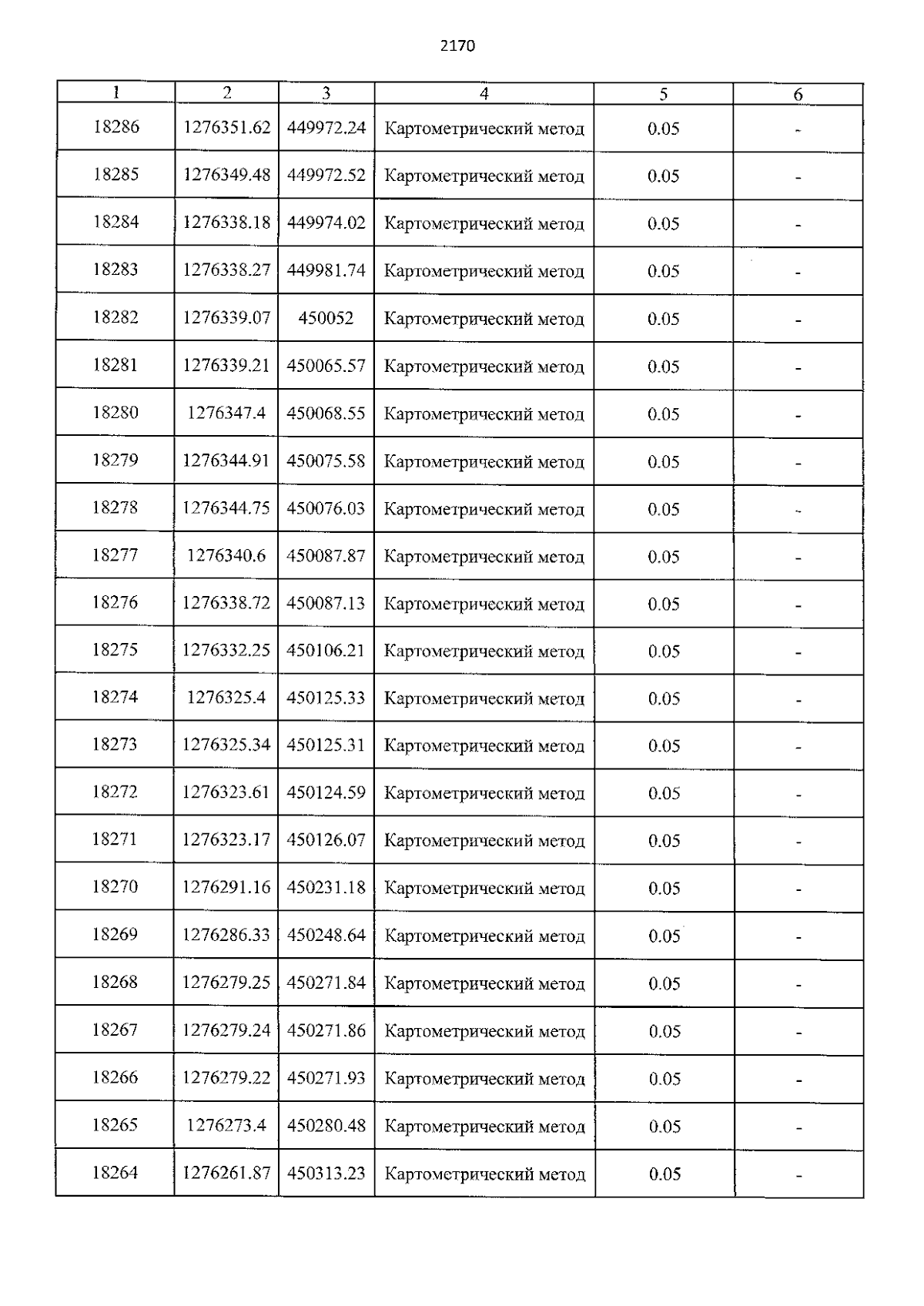 2170

| 1 | 2 | 3 | 4 | 5 | 6 |
|---|---|---|---|---|---|
| 18286 | 1276351.62 | 449972.24 | Картометрический метод | 0.05 | - |
| 18285 | 1276349.48 | 449972.52 | Картометрический метод | 0.05 | - |
| 18284 | 1276338.18 | 449974.02 | Картометрический метод | 0.05 | - |
| 18283 | 1276338.27 | 449981.74 | Картометрический метод | 0.05 | - |
| 18282 | 1276339.07 | 450052 | Картометрический метод | 0.05 | - |
| 18281 | 1276339.21 | 450065.57 | Картометрический метод | 0.05 | - |
| 18280 | 1276347.4 | 450068.55 | Картометрический метод | 0.05 | - |
| 18279 | 1276344.91 | 450075.58 | Картометрический метод | 0.05 | - |
| 18278 | 1276344.75 | 450076.03 | Картометрический метод | 0.05 | - |
| 18277 | 1276340.6 | 450087.87 | Картометрический метод | 0.05 | - |
| 18276 | 1276338.72 | 450087.13 | Картометрический метод | 0.05 | - |
| 18275 | 1276332.25 | 450106.21 | Картометрический метод | 0.05 | - |
| 18274 | 1276325.4 | 450125.33 | Картометрический метод | 0.05 | - |
| 18273 | 1276325.34 | 450125.31 | Картометрический метод | 0.05 | - |
| 18272 | 1276323.61 | 450124.59 | Картометрический метод | 0.05 | - |
| 18271 | 1276323.17 | 450126.07 | Картометрический метод | 0.05 | - |
| 18270 | 1276291.16 | 450231.18 | Картометрический метод | 0.05 | - |
| 18269 | 1276286.33 | 450248.64 | Картометрический метод | 0.05 | - |
| 18268 | 1276279.25 | 450271.84 | Картометрический метод | 0.05 | - |
| 18267 | 1276279.24 | 450271.86 | Картометрический метод | 0.05 | - |
| 18266 | 1276279.22 | 450271.93 | Картометрический метод | 0.05 | - |
| 18265 | 1276273.4 | 450280.48 | Картометрический метод | 0.05 | - |
| 18264 | 1276261.87 | 450313.23 | Картометрический метод | 0.05 | - |